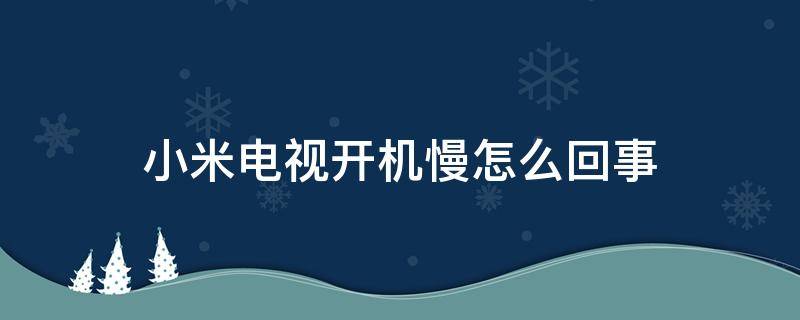 小米电视开机慢怎么回事